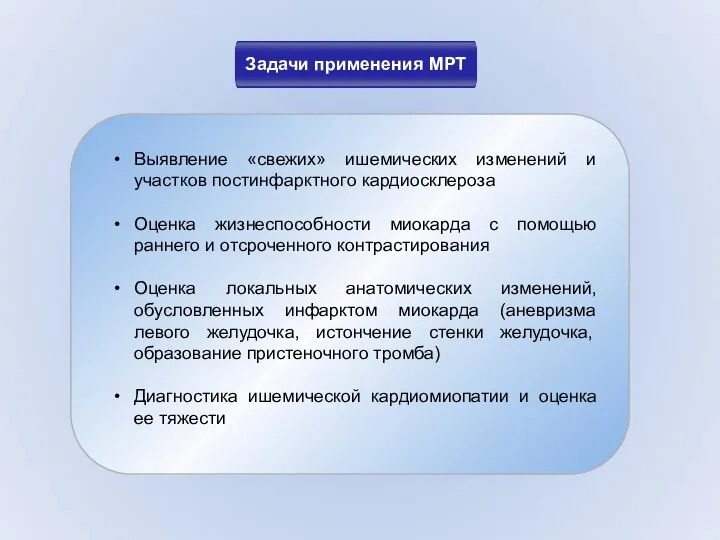 Задачи применения МРТ

• Выявление «свежих» ишемических изменений и участков постинфарктного кардиосклероза

• Оценка жизнеспособности миокарда с помощью раннего и отсроченного контрастирования

• Оценка локальных анатомических изменений, обусловленных инфарктом миокарда (аневризма левого желудочка, истончение стенки желудочка, образование пристеночного тромба)

• Диагностика ишемической кардиомиопатии и оценка ее тяжести